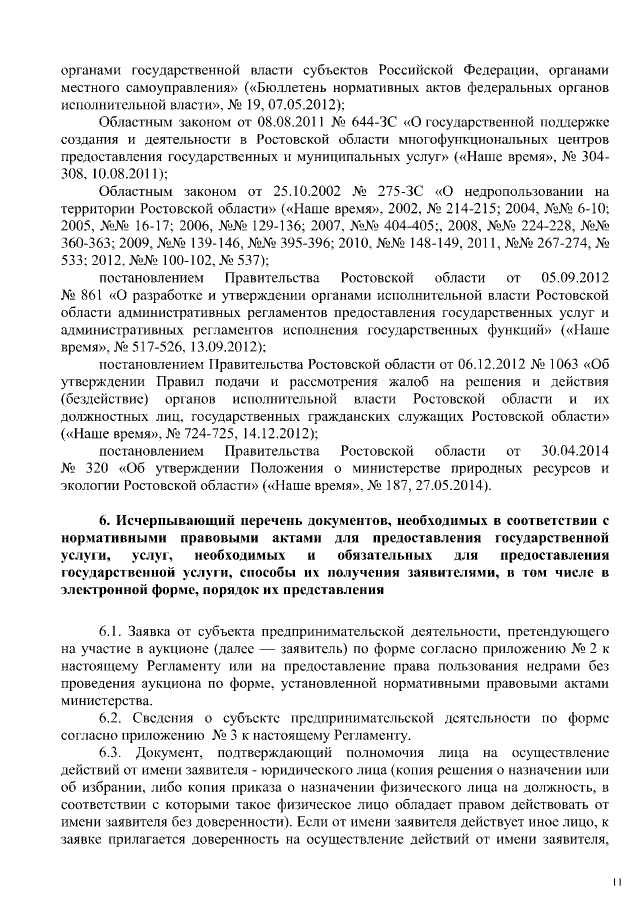 органами государственной власти субъектов Российской Федерации, органами местного самоуправления» («Бюллетень нормативных актов федеральных органов исполнительной власти», № 19, 07.05.2012);

Областным законом от 08.08.2011 № 644-ЗС «О государственной поддержке создания и деятельности в Ростовской области многофункциональных центров предоставления государственных и муниципальных услуг» («Наше время», № 304-308, 10.08.2011);

Областным законом от 25.10.2002 № 275-ЗС «О недропользовании на территории Ростовской области» («Наше время», 2002, № 214-215; 2004, №№ 6-10; 2005, №№ 16-17; 2006, №№ 129-136; 2007, №№ 404-405;, 2008, №№ 224-228, №№ 360-363; 2009, №№ 139-146, №№ 395-396; 2010, №№ 148-149, 2011, №№ 267-274, № 533; 2012, №№ 100-102, № 537);

постановлением Правительства Ростовской области от 05.09.2012 № 861 «О разработке и утверждении органами исполнительной власти Ростовской области административных регламентов предоставления государственных услуг и административных регламентов исполнения государственных функций» («Наше время», № 517-526, 13.09.2012);

постановлением Правительства Ростовской области от 06.12.2012 № 1063 «Об утверждении Правил подачи и рассмотрения жалоб на решения и действия (бездействие) органов исполнительной власти Ростовской области и их должностных лиц, государственных гражданских служащих Ростовской области» («Наше время», № 724-725, 14.12.2012);

постановлением Правительства Ростовской области от 30.04.2014 № 320 «Об утверждении Положения о министерстве природных ресурсов и экологии Ростовской области» («Наше время», № 187, 27.05.2014).

6. Исчерпывающий перечень документов, необходимых в соответствии с нормативными правовыми актами для предоставления государственной услуги, услуг, необходимых и обязательных для предоставления государственной услуги, способы их получения заявителями, в том числе в электронной форме, порядок их представления

6.1. Заявка от субъекта предпринимательской деятельности, претендующего на участие в аукционе (далее — заявитель) по форме согласно приложению № 2 к настоящему Регламенту или на предоставление права пользования недрами без проведения аукциона по форме, установленной нормативными правовыми актами министерства.

6.2. Сведения о субъекте предпринимательской деятельности по форме согласно приложению № 3 к настоящему Регламенту.

6.3. Документ, подтверждающий полномочия лица на осуществление действий от имени заявителя - юридического лица (копия решения о назначении или об избрании, либо копия приказа о назначении физического лица на должность, в соответствии с которыми такое физическое лицо обладает правом действовать от имени заявителя без доверенности). Если от имени заявителя действует иное лицо, к заявке прилагается доверенность на осуществление действий от имени заявителя,

11